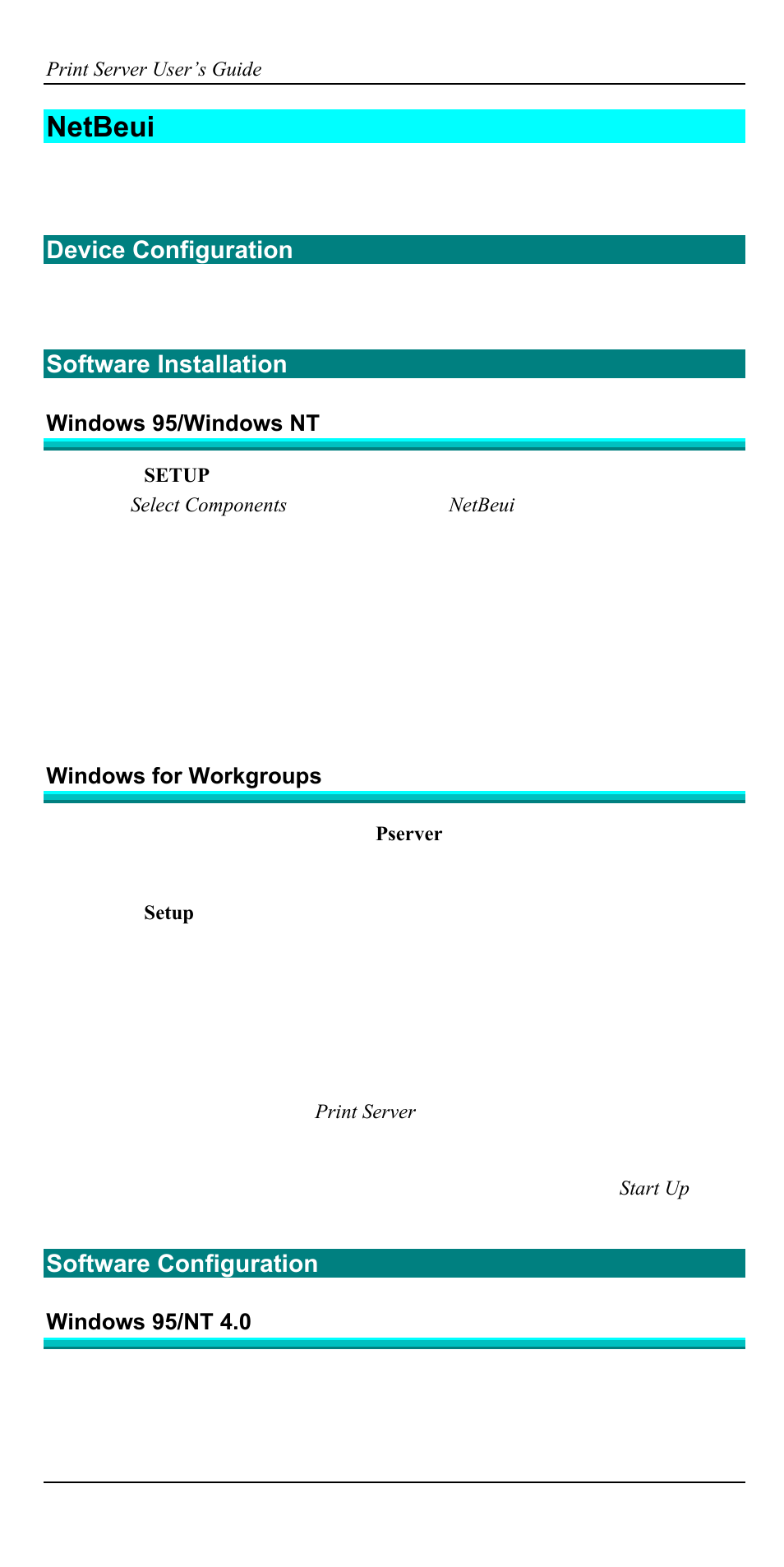 Print Server User's Guide

NetBeui

Device Configuration

Software Installation

Windows 95/Windows NT

SETUP

Select Components NetBeui

Windows for Workgroups

Pserver

Setup

Print Server

Start Up

Software Configuration

Windows 95/NT 4.0